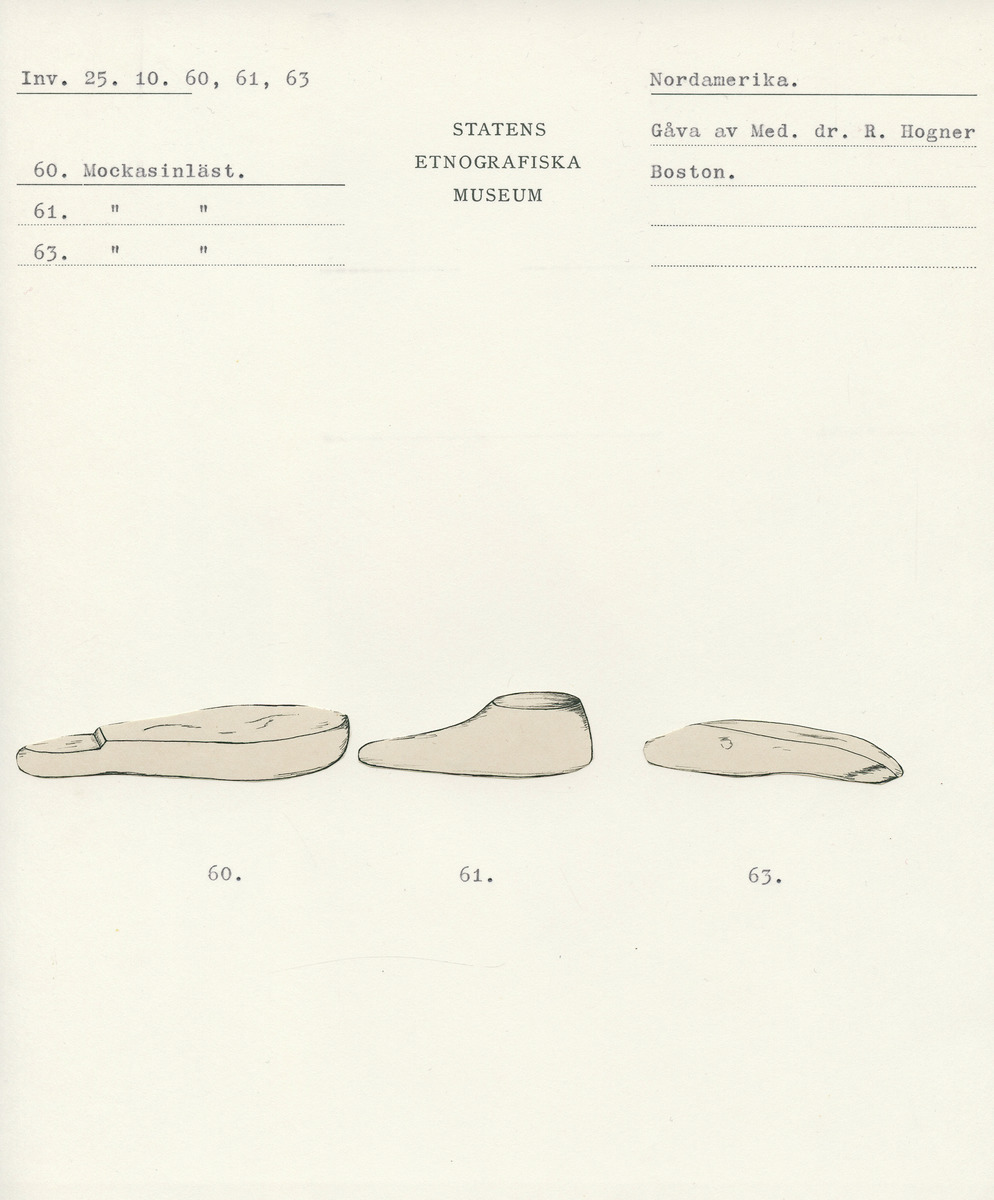 Inv. 25. 10. 60, 61, 63

60. Mockasinläst.
61. " "
63. " "

STATENS
ETNOGRAFISKA
MUSEUM

Nordamerika.

Gåva av Med. dr. R. Hogner
Boston.

60.

61.

63.